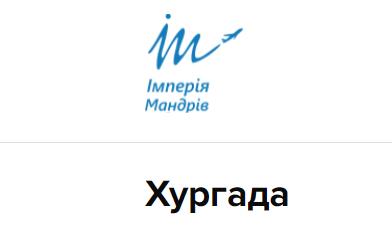 Імперія
Мандрів

Хургада